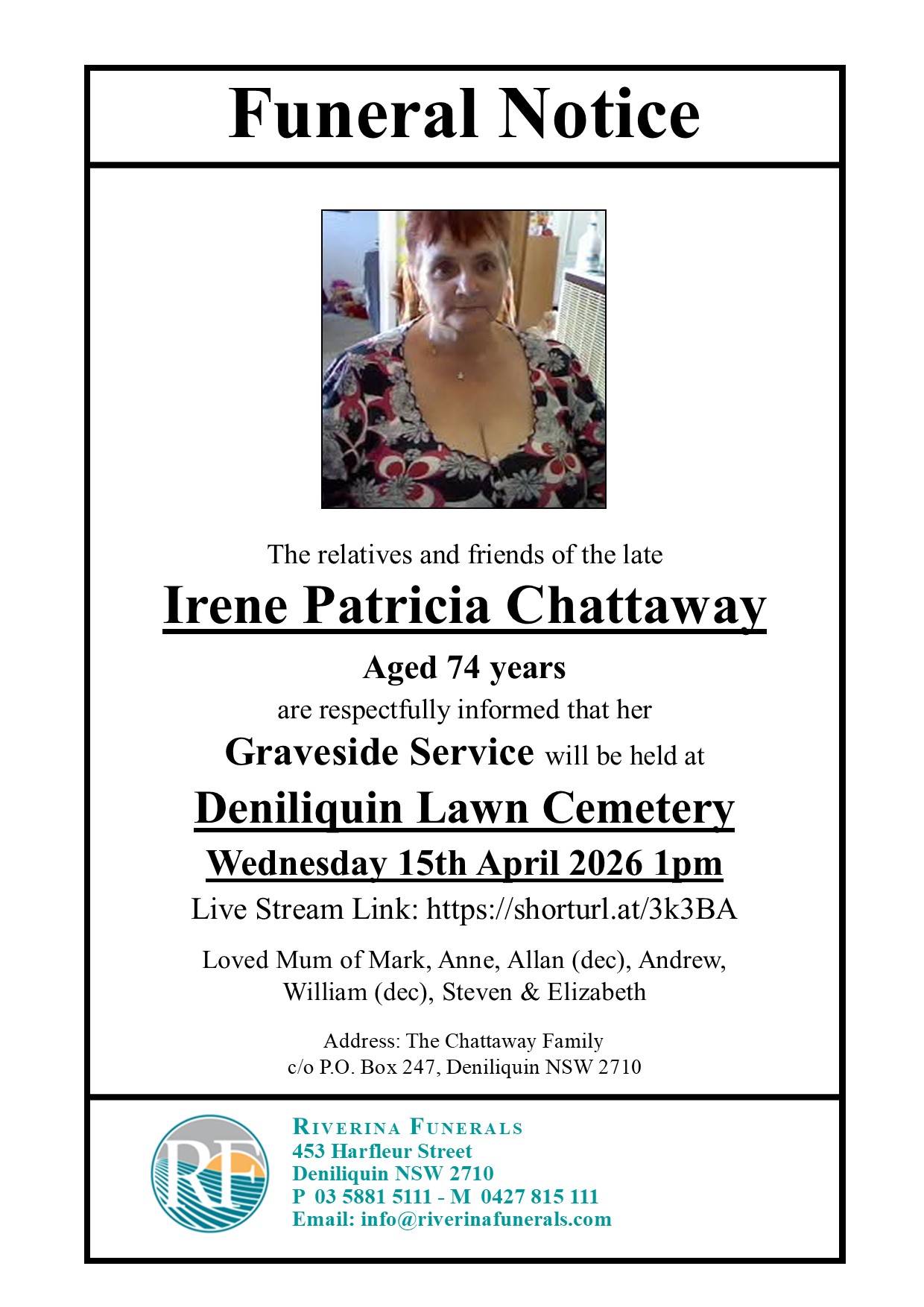 Funeral Notice

The relatives and friends of the late

Irene Patricia Chattaway

Aged 74 years

are respectfully informed that her

Graveside Service will be held at

Deniliquin Lawn Cemetery

Wednesday 15th April 2026 1pm

Live Stream Link: https://shorturl.at/3k3BA

Loved Mum of Mark, Anne, Allan (dec), Andrew, William (dec), Steven & Elizabeth

Address: The Chattaway Family
c/o P.O. Box 247, Deniliquin NSW 2710

RF

RIVERINA FUNERALS
453 Harfleur Street
Deniliquin NSW 2710
P 03 5881 5111 - M 0427 815 111
Email: info@riverinafunerals.com